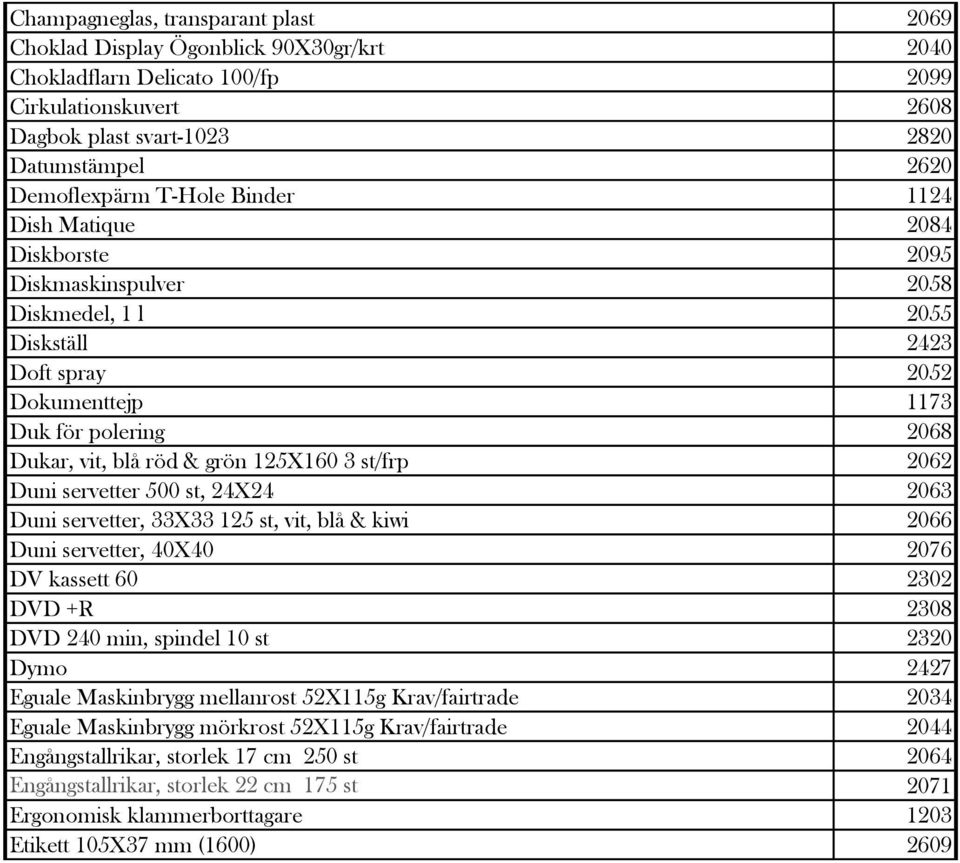 | | |
|---|---|
| Champagneglas, transparant plast | 2069 |
| Choklad Display Ögonblick 90X30gr/krt | 2040 |
| Chokladflarn Delicato 100/fp | 2099 |
| Cirkulationskuvert | 2608 |
| Dagbok plast svart-1023 | 2820 |
| Datumstämpel | 2620 |
| Demoflexpärm T-Hole Binder | 1124 |
| Dish Matique | 2084 |
| Diskborste | 2095 |
| Diskmaskinspulver | 2058 |
| Diskmedel, 1 l | 2055 |
| Diskställ | 2423 |
| Doft spray | 2052 |
| Dokumenttejp | 1173 |
| Duk för polering | 2068 |
| Dukar, vit, blå röd & grön 125X160 3 st/frp | 2062 |
| Duni servetter 500 st, 24X24 | 2063 |
| Duni servetter, 33X33 125 st, vit, blå & kiwi | 2066 |
| Duni servetter, 40X40 | 2076 |
| DV kassett 60 | 2302 |
| DVD +R | 2308 |
| DVD 240 min, spindel 10 st | 2320 |
| Dymo | 2427 |
| Eguale Maskinbrygg mellanrost 52X115g Krav/fairtrade | 2034 |
| Eguale Maskinbrygg mörkrost 52X115g Krav/fairtrade | 2044 |
| Engångstallrikar, storlek 17 cm 250 st | 2064 |
| Engångstallrikar, storlek 22 cm 175 st | 2071 |
| Ergonomisk klammerborttagare | 1203 |
| Etikett 105X37 mm (1600) | 2609 |